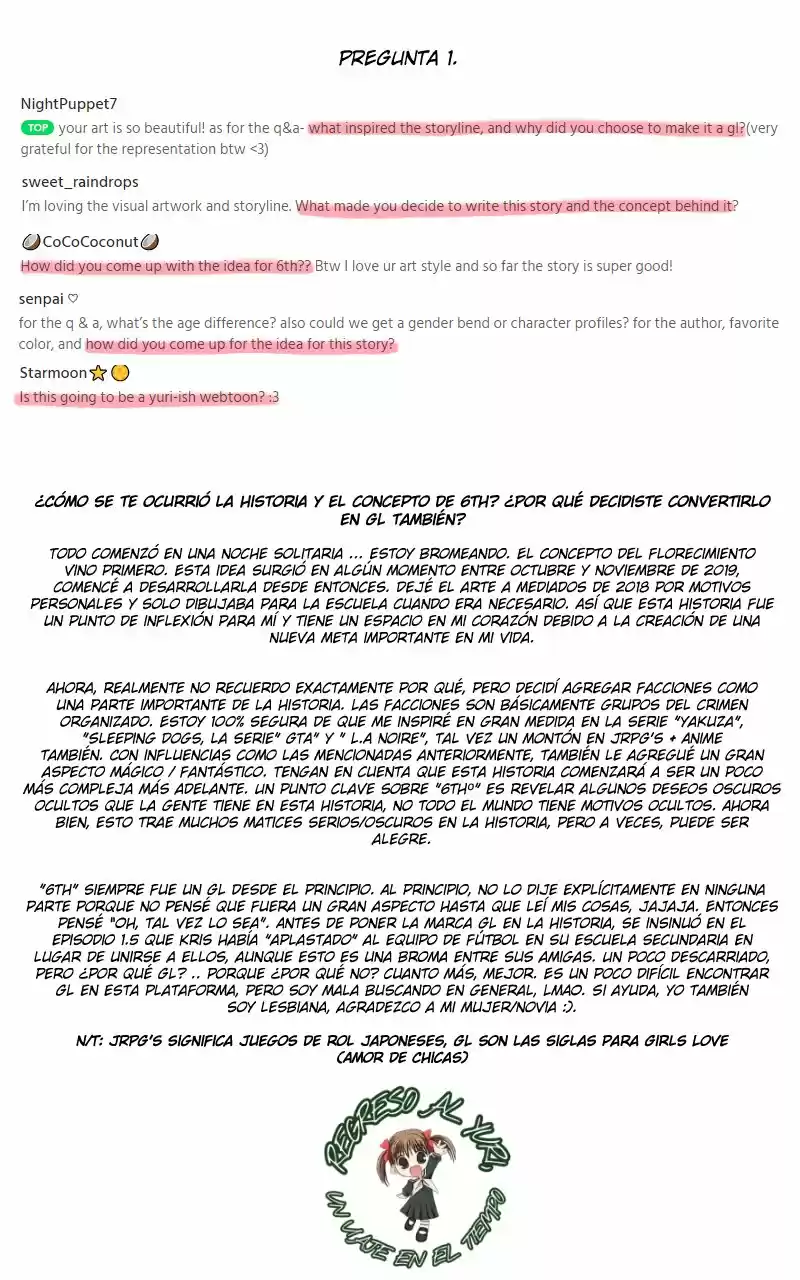 PREGUNTA 1.

NightPuppet7
TOP your art is so beautiful! as for the q&a- what inspired the storyline, and why did you choose to make it a gl?(very grateful for the representation btw <3)

sweet_raindrops
I'm loving the visual artwork and storyline. What made you decide to write this story and the concept behind it?

🥥CoCoCoconut🥥
How did you come up with the idea for 6th?? Btw I love ur art style and so far the story is super good!

senpai ♡
for the q & a, what's the age difference? also could we get a gender bend or character profiles? for the author, favorite color, and how did you come up for the idea for this story?

Starmoon⭐🌕
Is this going to be a yuri-ish webtoon? :3

¿CÓMO SE TE OCURRIÓ LA HISTORIA Y EL CONCEPTO DE 6TH? ¿POR QUÉ DECIDISTE CONVERTIRLO EN GL TAMBIÉN?

TODO COMENZÓ EN UNA NOCHE SOLITARIA ... ESTOY BROMEANDO. EL CONCEPTO DEL FLORECIMIENTO VINO PRIMERO. ESTA IDEA SURGIÓ EN ALGÚN MOMENTO ENTRE OCTUBRE Y NOVIEMBRE DE 2019, COMENCÉ A DESARROLLARLA DESDE ENTONCES. DEJÉ EL ARTE A MEDIADOS DE 2018 POR MOTIVOS PERSONALES Y SOLO DIBUJABA PARA LA ESCUELA CUANDO ERA NECESARIO. ASÍ QUE ESTA HISTORIA FUE UN PUNTO DE INFLEXIÓN PARA MÍ Y TIENE UN ESPACIO EN MI CORAZÓN DEBIDO A LA CREACIÓN DE UNA NUEVA META IMPORTANTE EN MI VIDA.

AHORA, REALMENTE NO RECUERDO EXACTAMENTE POR QUÉ, PERO DECIDÍ AGREGAR FACCIONES COMO UNA PARTE IMPORTANTE DE LA HISTORIA. LAS FACCIONES SON BÁSICAMENTE GRUPOS DEL CRIMEN ORGANIZADO. ESTOY 100% SEGURA DE QUE ME INSPIRÉ EN GRAN MEDIDA EN LA SERIE "YAKUZA", "SLEEPING DOGS, LA SERIE" GTA" Y " L.A NOIRE", TAL VEZ UN MONTÓN EN JRPG'S + ANIME TAMBIÉN. CON INFLUENCIAS COMO LAS MENCIONADAS ANTERIORMENTE, TAMBIÉN LE AGREGUÉ UN GRAN ASPECTO MÁGICO / FANTÁSTICO. TENGAN EN CUENTA QUE ESTA HISTORIA COMENZARÁ A SER UN POCO MÁS COMPLEJA MÁS ADELANTE. UN PUNTO CLAVE SOBRE "6THº" ES REVELAR ALGUNOS DESEOS OSCUROS OCULTOS QUE LA GENTE TIENE EN ESTA HISTORIA, NO TODO EL MUNDO TIENE MOTIVOS OCULTOS. AHORA BIEN, ESTO TRAE MUCHOS MATICES SERIOS/OSCUROS EN LA HISTORIA, PERO A VECES, PUEDE SER ALEGRE.

"6TH" SIEMPRE FUE UN GL DESDE EL PRINCIPIO. AL PRINCIPIO, NO LO DIJE EXPLÍCITAMENTE EN NINGUNA PARTE PORQUE NO PENSÉ QUE FUERA UN GRAN ASPECTO HASTA QUE LEÍ MIS COSAS, JAJAJA. ENTONCES PENSÉ "OH, TAL VEZ LO SEA". ANTES DE PONER LA MARCA GL EN LA HISTORIA, SE INSINUÓ EN EL EPISODIO 1.5 QUE KRIS HABÍA "APLASTADO" AL EQUIPO DE FÚTBOL EN SU ESCUELA SECUNDARIA EN LUGAR DE UNIRSE A ELLOS, AUNQUE ESTO ES UNA BROMA ENTRE SUS AMIGAS. UN POCO DESCARRIADO, PERO ¿POR QUÉ GL? .. PORQUE ¿POR QUÉ NO? CUANTO MÁS, MEJOR. ES UN POCO DIFÍCIL ENCONTRAR GL EN ESTA PLATAFORMA, PERO SOY MALA BUSCANDO EN GENERAL, LMAO. SI AYUDA, YO TAMBIÉN SOY LESBIANA, AGRADEZCO A MI MUJER/NOVIA :).

N/T: JRPG'S SIGNIFICA JUEGOS DE ROL JAPONESES, GL SON LAS SIGLAS PARA GIRLS LOVE (AMOR DE CHICAS)

REGRESO AL YURI
UN VIAJE EN EL TIEMPO